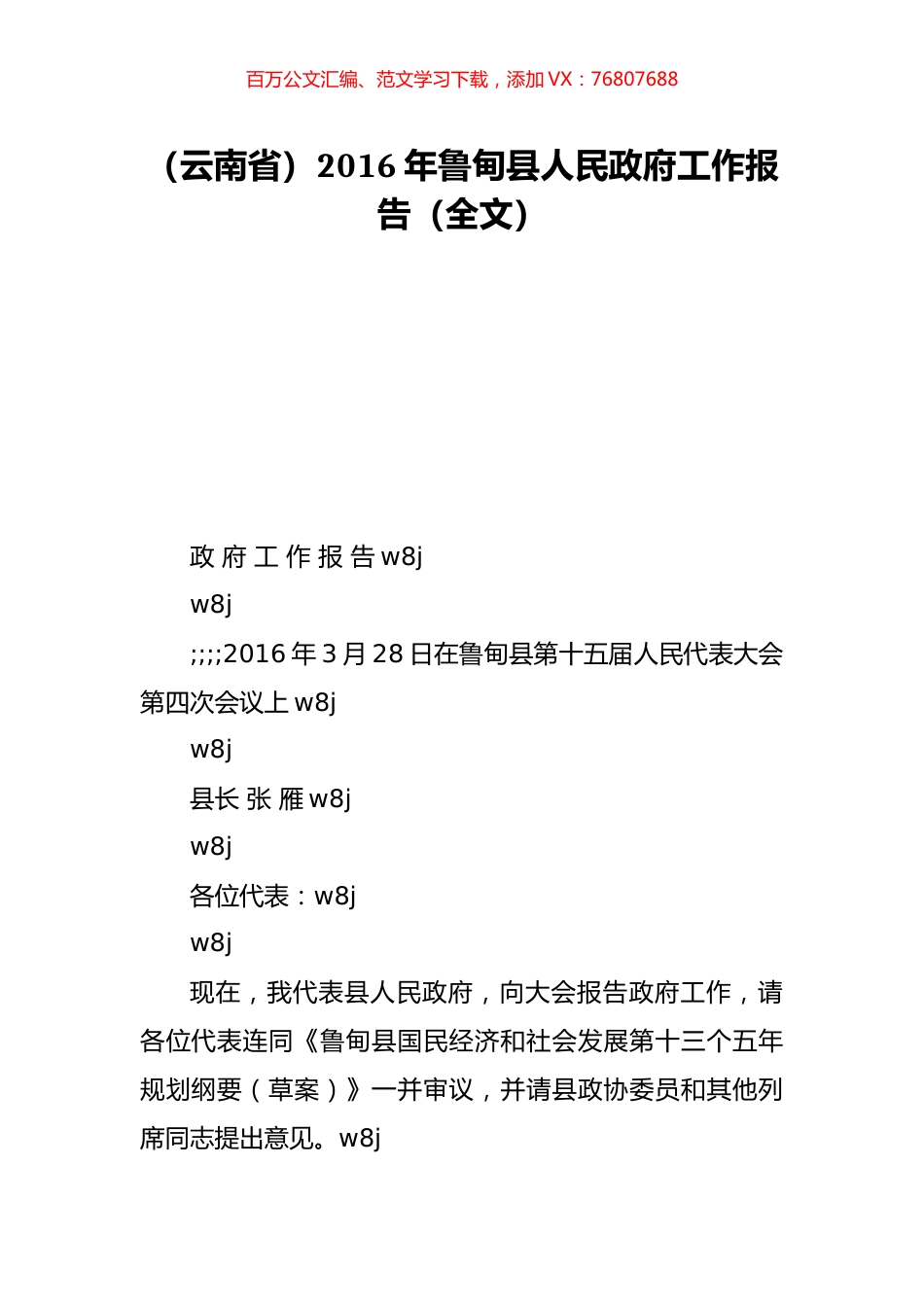 百万公文汇编、范文学习下载，添加 VX：76807688

（云南省）2016 年鲁甸县人民政府工作报告（全文）

政 府 工 作 报 告 w8j

w8j

;;;;2016 年 3 月 28 日在鲁甸县第十五届人民代表大会第四次会议上 w8j

w8j

县长 张 雁 w8j

w8j

各位代表：w8j

w8j

现在，我代表县人民政府，向大会报告政府工作，请各位代表连同《鲁甸县国民经济和社会发展第十三个五年规划纲要（草案）》一并审议，并请县政协委员和其他列席同志提出意见。w8j